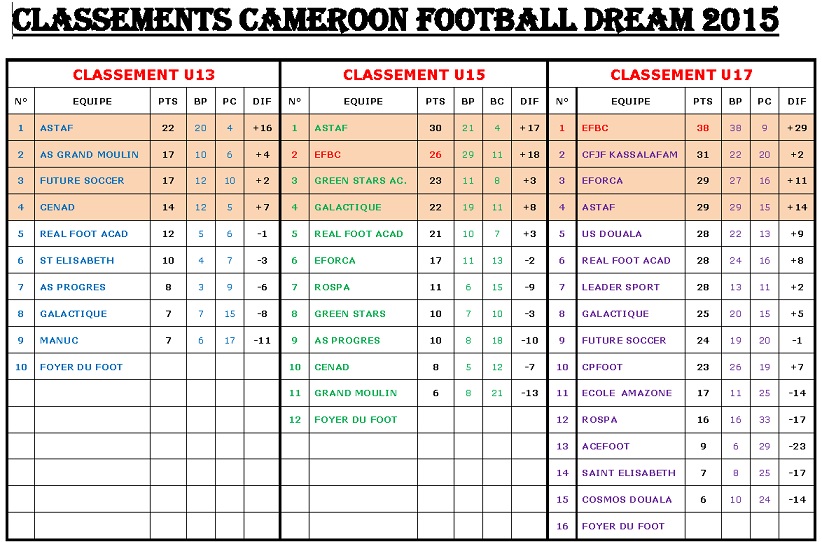 CLASSEMENTS CAMEROON FOOTBALL DREAM 2015

CLASSEMENT U13

| N° | EQUIPE | PTS | BP | PC | DIF |
|---|---|---|---|---|---|
| 1 | ASTAF | 22 | 20 | 4 | +16 |
| 2 | AS GRAND MOULIN | 17 | 10 | 6 | +4 |
| 3 | FUTURE SOCCER | 17 | 12 | 10 | +2 |
| 4 | CENAD | 14 | 12 | 5 | +7 |
| 5 | REAL FOOT ACAD | 12 | 5 | 6 | -1 |
| 6 | ST ELISABETH | 10 | 4 | 7 | -3 |
| 7 | AS PROGRES | 8 | 3 | 9 | -6 |
| 8 | GALACTIQUE | 7 | 7 | 15 | -8 |
| 9 | MANUC | 7 | 6 | 17 | -11 |
| 10 | FOYER DU FOOT | | | | |

CLASSEMENT U15

| N° | EQUIPE | PTS | BP | BC | DIF |
|---|---|---|---|---|---|
| 1 | ASTAF | 30 | 21 | 4 | +17 |
| 2 | EFBC | 26 | 29 | 11 | +18 |
| 3 | GREEN STARS AC. | 23 | 11 | 8 | +3 |
| 4 | GALACTIQUE | 22 | 19 | 11 | +8 |
| 5 | REAL FOOT ACAD | 21 | 10 | 7 | +3 |
| 6 | EFORCA | 17 | 11 | 13 | -2 |
| 7 | ROSPA | 11 | 6 | 15 | -9 |
| 8 | GREEN STARS | 10 | 7 | 10 | -3 |
| 9 | AS PROGRES | 10 | 8 | 18 | -10 |
| 10 | CENAD | 8 | 5 | 12 | -7 |
| 11 | GRAND MOULIN | 6 | 8 | 21 | -13 |
| 12 | FOYER DU FOOT | | | | |

CLASSEMENT U17

| N° | EQUIPE | PTS | BP | PC | DIF |
|---|---|---|---|---|---|
| 1 | EFBC | 38 | 38 | 9 | +29 |
| 2 | CFJF KASSALAFAM | 31 | 22 | 20 | +2 |
| 3 | EFORCA | 29 | 27 | 16 | +11 |
| 4 | ASTAF | 29 | 29 | 15 | +14 |
| 5 | US DOUALA | 28 | 22 | 13 | +9 |
| 6 | REAL FOOT ACAD | 28 | 24 | 16 | +8 |
| 7 | LEADER SPORT | 28 | 13 | 11 | +2 |
| 8 | GALACTIQUE | 25 | 20 | 15 | +5 |
| 9 | FUTURE SOCCER | 24 | 19 | 20 | -1 |
| 10 | CPFOOT | 23 | 26 | 19 | +7 |
| 11 | ECOLE AMAZONE | 17 | 11 | 25 | -14 |
| 12 | ROSPA | 16 | 16 | 33 | -17 |
| 13 | ACEFOOT | 9 | 6 | 29 | -23 |
| 14 | SAINT ELISABETH | 7 | 8 | 25 | -17 |
| 15 | COSMOS DOUALA | 6 | 10 | 24 | -14 |
| 16 | FOYER DU FOOT | | | | |